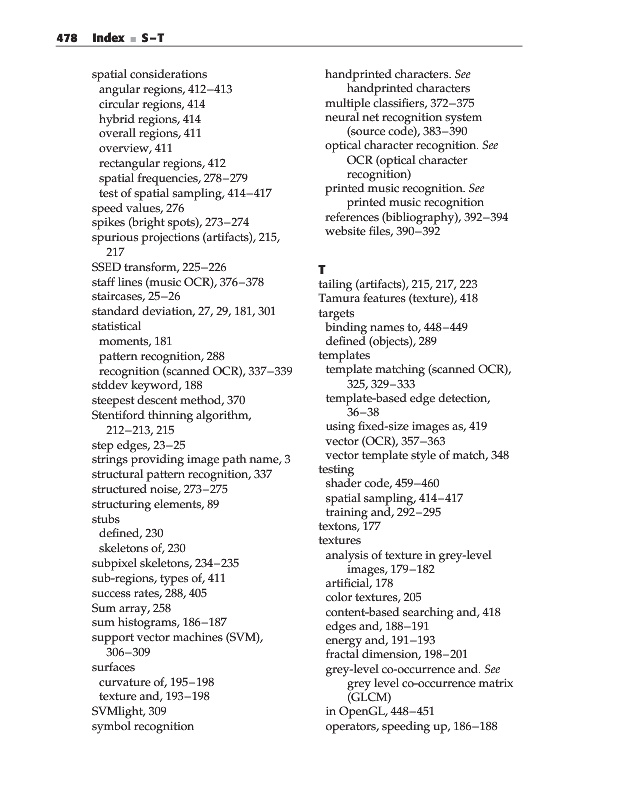 478 Index ■ S–T

spatial considerations
angular regions, 412–413
circular regions, 414
hybrid regions, 414
overall regions, 411
overview, 411
rectangular regions, 412
spatial frequencies, 278–279
test of spatial sampling, 414–417
speed values, 276
spikes (bright spots), 273–274
spurious projections (artifacts), 215, 217
SSED transform, 225–226
staff lines (music OCR), 376–378
staircases, 25–26
standard deviation, 27, 29, 181, 301
statistical
moments, 181
pattern recognition, 288
recognition (scanned OCR), 337–339
stddev keyword, 188
steepest descent method, 370
Stentiford thinning algorithm, 212–213, 215
step edges, 23–25
strings providing image path name, 3
structural pattern recognition, 337
structured noise, 273–275
structuring elements, 89
stubs
defined, 230
skeletons of, 230
subpixel skeletons, 234–235
sub-regions, types of, 411
success rates, 288, 405
Sum array, 258
sum histograms, 186–187
support vector machines (SVM), 306–309
surfaces
curvature of, 195–198
texture and, 193–198
SVMlight, 309
symbol recognition
handprinted characters. See handprinted characters
multiple classifiers, 372–375
neural net recognition system (source code), 383–390
optical character recognition. See OCR (optical character recognition)
printed music recognition. See printed music recognition
references (bibliography), 392–394
website files, 390–392

T
tailing (artifacts), 215, 217, 223
Tamura features (texture), 418
targets
binding names to, 448–449
defined (objects), 289
templates
template matching (scanned OCR), 325, 329–333
template-based edge detection, 36–38
using fixed-size images as, 419
vector (OCR), 357–363
vector template style of match, 348
testing
shader code, 459–460
spatial sampling, 414–417
training and, 292–295
textons, 177
textures
analysis of texture in grey-level images, 179–182
artificial, 178
color textures, 205
content-based searching and, 418
edges and, 188–191
energy and, 191–193
fractal dimension, 198–201
grey-level co-occurrence and. See grey level co-occurrence matrix (GLCM)
in OpenGL, 448–451
operators, speeding up, 186–188